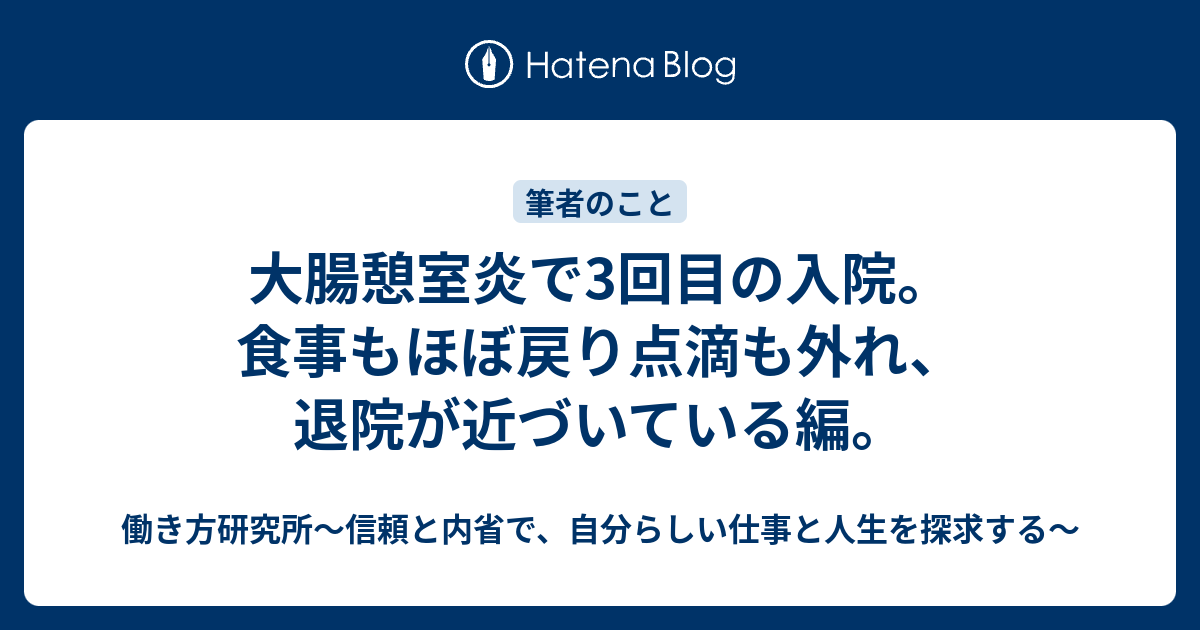 Hatena Blog

筆者のこと

大腸憩室炎で3回目の入院。食事もほぼ戻り点滴も外れ、退院が近づいている編。

働き方研究所〜信頼と内省で、自分らしい仕事と人生を探求する〜